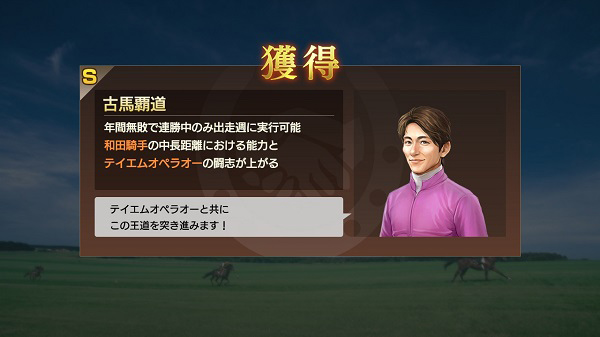 獲得

S

古馬覇道

年間無敗で連勝中のみ出走週に実行可能
和田騎手の中長距離における能力と
テイエムオペラオーの闘志が上がる

テイエムオペラオーと共に
この王道を突き進みます！